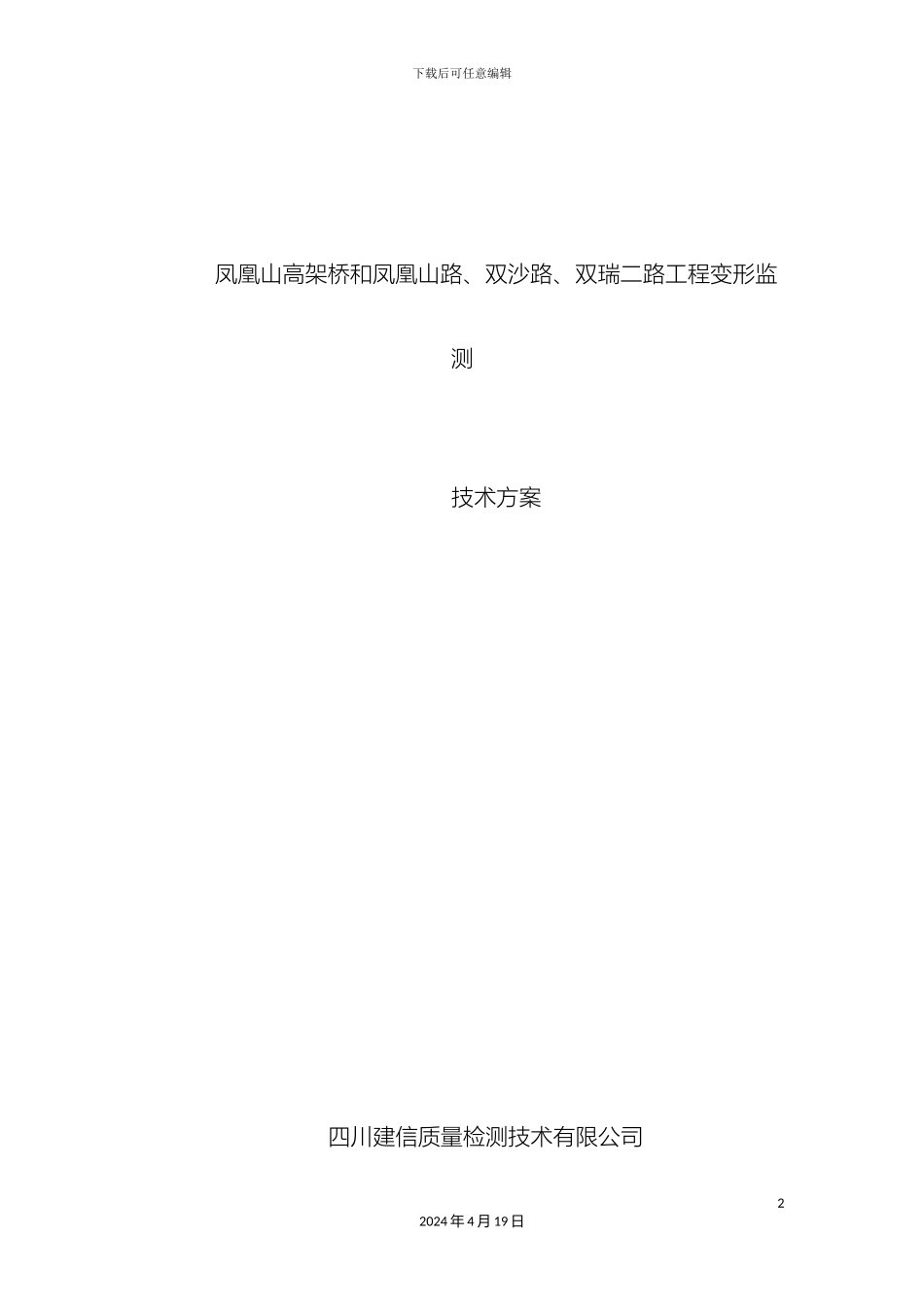 下载后可任意编辑

凤凰山高架桥和凤凰山路、双沙路、双瑞二路工程变形监测

技术方案

四川建信质量检测技术有限公司

2

2024 年 4 月 19 日